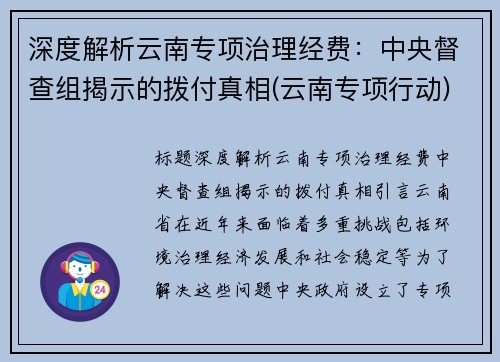 深度解析云南专项治理经费：中央督查组揭示的拨付真相(云南专项行动)

标题深度解析云南专项治理经费中央督查组揭示的拨付真相引言云南省在近年来面临着多重挑战包括环境治理经济发展和社会稳定等为了解决这些问题中央政府设立了专项

24